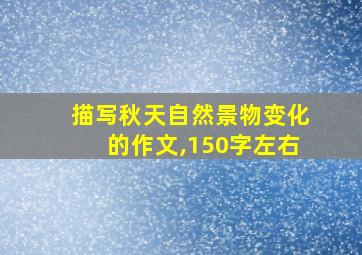 描写秋天自然景物变化的作文,150字左右